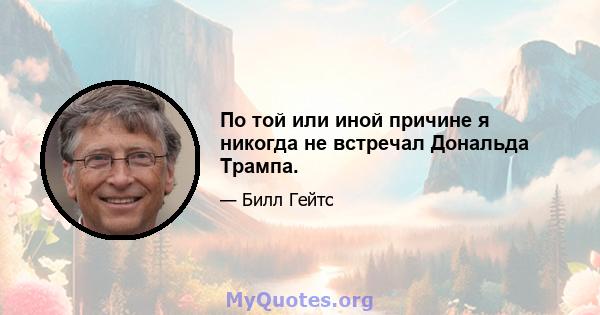 По той или иной причине я никогда не встречал Дональда Трампа.

— Билл Гейтс

MyQuotes.org